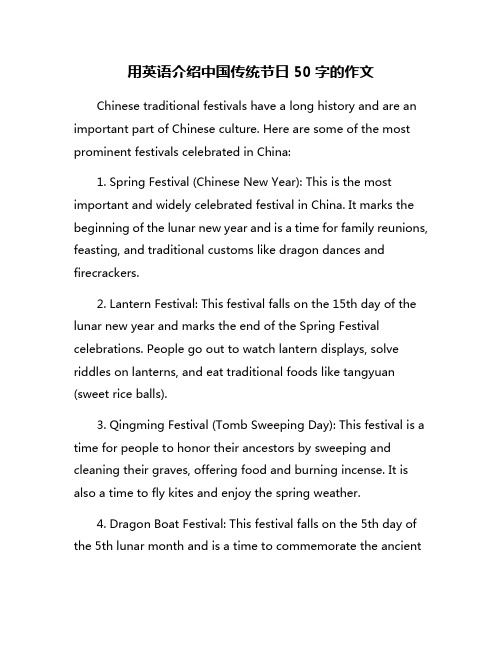 用英语介绍中国传统节日 50 字的作文

Chinese traditional festivals have a long history and are an important part of Chinese culture. Here are some of the most prominent festivals celebrated in China:

1. Spring Festival (Chinese New Year): This is the most important and widely celebrated festival in China. It marks the beginning of the lunar new year and is a time for family reunions, feasting, and traditional customs like dragon dances and firecrackers.

2. Lantern Festival: This festival falls on the 15th day of the lunar new year and marks the end of the Spring Festival celebrations. People go out to watch lantern displays, solve riddles on lanterns, and eat traditional foods like tangyuan (sweet rice balls).

3. Qingming Festival (Tomb Sweeping Day): This festival is a time for people to honor their ancestors by sweeping and cleaning their graves, offering food and burning incense. It is also a time to fly kites and enjoy the spring weather.

4. Dragon Boat Festival: This festival falls on the 5th day of the 5th lunar month and is a time to commemorate the ancient